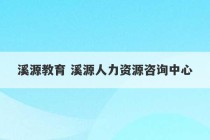 溪源教育 溪源人力资源咨询中心